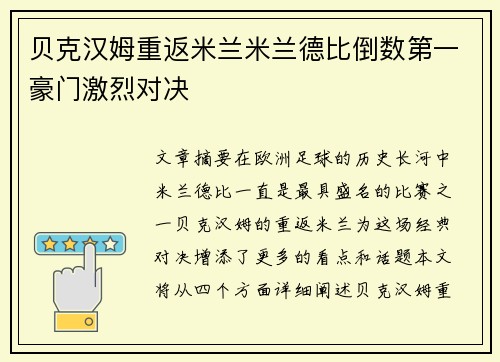 贝克汉姆重返米兰米兰德比倒数第一豪门激烈对决

文章摘要在欧洲足球的历史长河中米兰德比一直是最具盛名的比赛之一贝克汉姆的重返米兰为这场经典对决增添了更多的看点和话题本文将从四个方面详细阐述贝克汉姆重